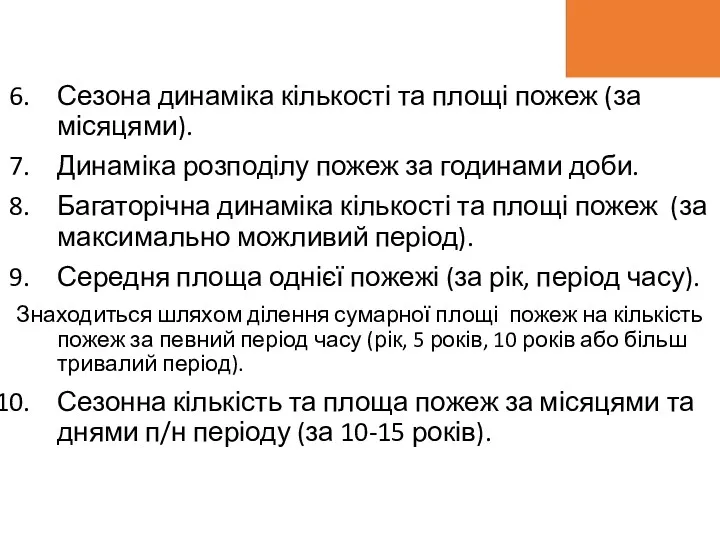 6. Сезона динаміка кількості та площі пожеж (за місяцями).

7. Динаміка розподілу пожеж за годинами доби.

8. Багаторічна динаміка кількості та площі пожеж (за максимально можливий період).

9. Середня площа однієї пожежі (за рік, період часу).

Знаходиться шляхом ділення сумарної площі пожеж на кількість пожеж за певний період часу (рік, 5 років, 10 років або більш тривалий період).

10. Сезонна кількість та площа пожеж за місяцями та днями п/н періоду (за 10-15 років).